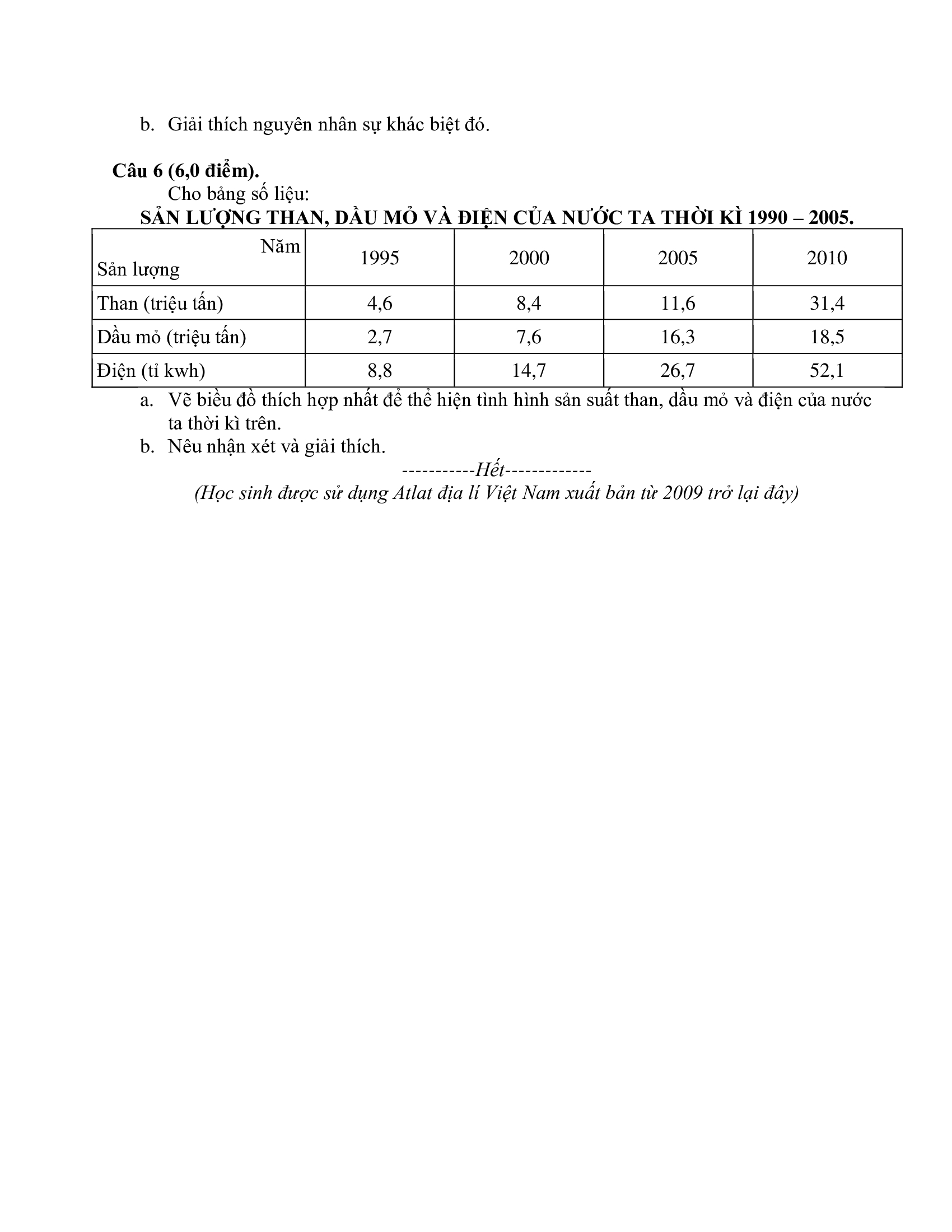 b. Giải thích nguyên nhân sự khác biệt đó.

**Câu 6 (6,0 điểm).**
Cho bảng số liệu:
**SẢN LƯỢNG THAN, DẦU MỎ VÀ ĐIỆN CỦA NƯỚC TA THỜI KÌ 1990 – 2005.**

| Năm / Sản lượng | 1995 | 2000 | 2005 | 2010 |
|---|---|---|---|---|
| Than (triệu tấn) | 4,6 | 8,4 | 11,6 | 31,4 |
| Dầu mỏ (triệu tấn) | 2,7 | 7,6 | 16,3 | 18,5 |
| Điện (tỉ kwh) | 8,8 | 14,7 | 26,7 | 52,1 |

a. Vẽ biểu đồ thích hợp nhất để thể hiện tình hình sản suất than, dầu mỏ và điện của nước ta thời kì trên.
b. Nêu nhận xét và giải thích.

-----------Hết-------------
(Học sinh được sử dụng Atlat địa lí Việt Nam xuất bản từ 2009 trở lại đây)